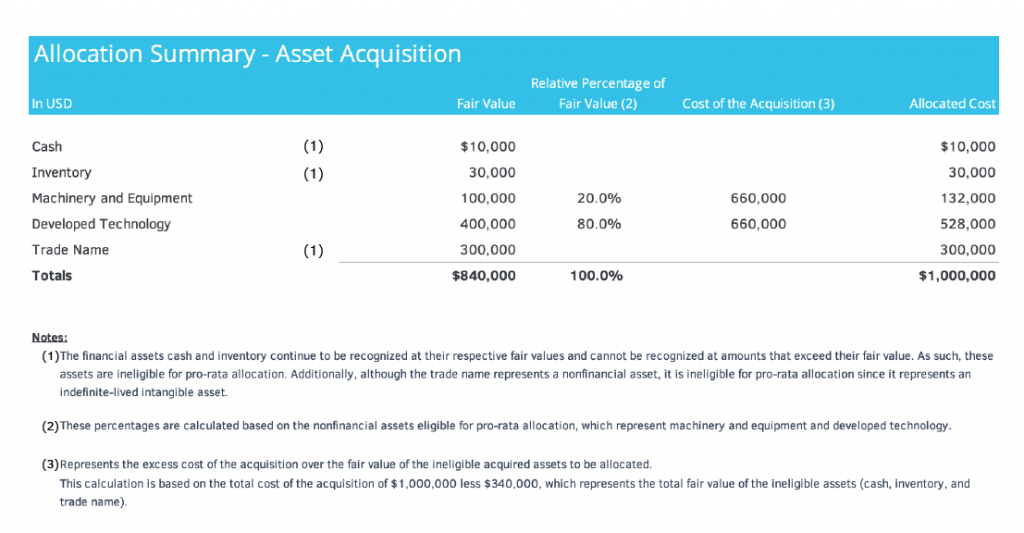 Allocation Summary - Asset Acquisition

| In USD | | Fair Value | Relative Percentage of Fair Value (2) | Cost of the Acquisition (3) | Allocated Cost |
|---|---|---|---|---|---|
| Cash | (1) | $10,000 | | | $10,000 |
| Inventory | (1) | 30,000 | | | 30,000 |
| Machinery and Equipment | | 100,000 | 20.0% | 660,000 | 132,000 |
| Developed Technology | | 400,000 | 80.0% | 660,000 | 528,000 |
| Trade Name | (1) | 300,000 | | | 300,000 |
| Totals | | $840,000 | 100.0% | | $1,000,000 |

Notes:

(1)The financial assets cash and inventory continue to be recognized at their respective fair values and cannot be recognized at amounts that exceed their fair value. As such, these assets are ineligible for pro-rata allocation. Additionally, although the trade name represents a nonfinancial asset, it is ineligible for pro-rata allocation since it represents an indefinite-lived intangible asset.

(2)These percentages are calculated based on the nonfinancial assets eligible for pro-rata allocation, which represent machinery and equipment and developed technology.

(3)Represents the excess cost of the acquisition over the fair value of the ineligible acquired assets to be allocated.
This calculation is based on the total cost of the acquisition of $1,000,000 less $340,000, which represents the total fair value of the ineligible assets (cash, inventory, and trade name).